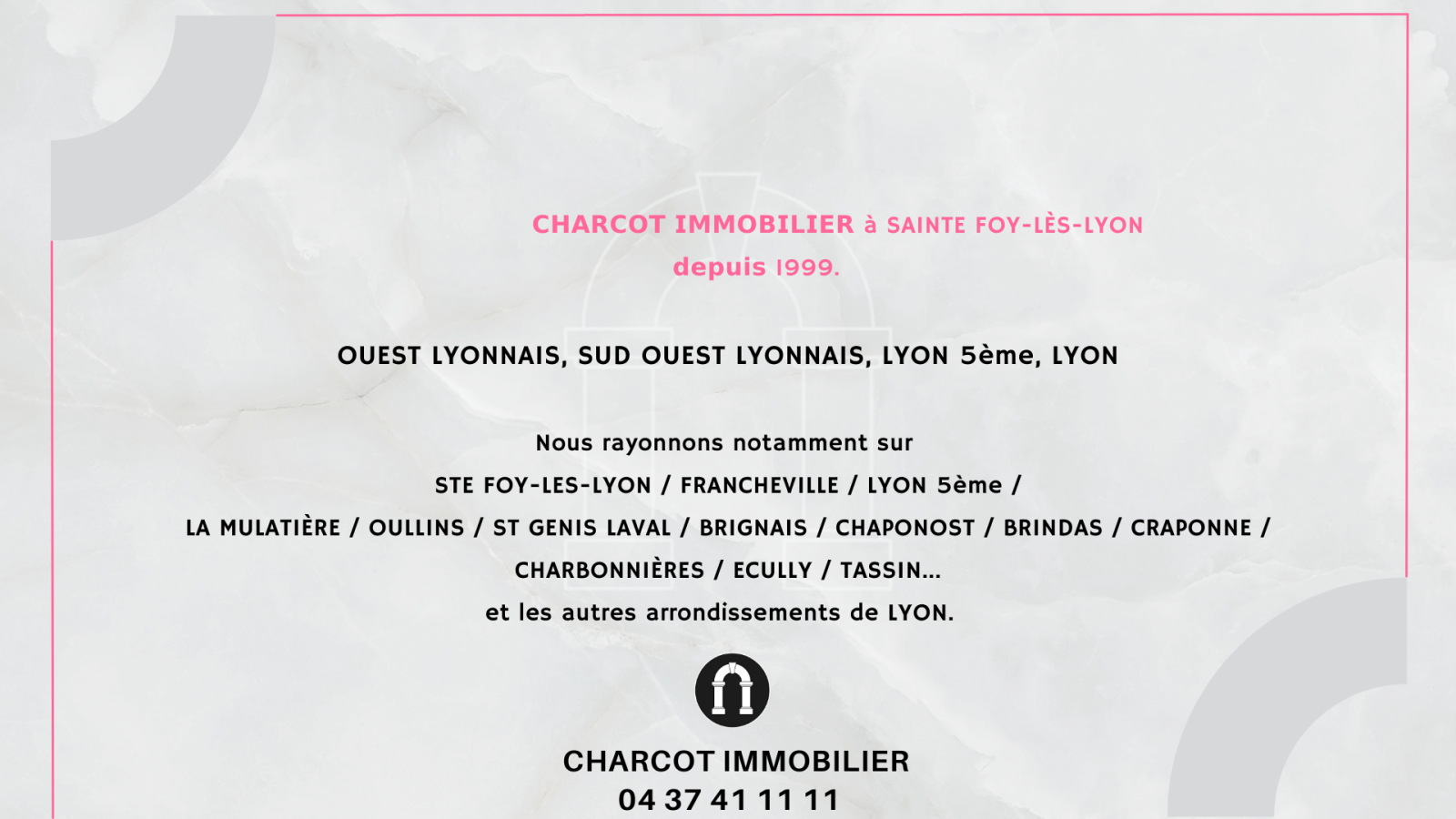 CHARCOT IMMOBILIER à SAINTE FOY-LÈS-LYON
depuis 1999.

OUEST LYONNAIS, SUD OUEST LYONNAIS, LYON 5ème, LYON

Nous rayonnons notamment sur
STE FOY-LES-LYON / FRANCHEVILLE / LYON 5ème /
LA MULATIÈRE / OULLINS / ST GENIS LAVAL / BRIGNAIS / CHAPONOST / BRINDAS / CRAPONNE /
CHARBONNIÈRES / ECULLY / TASSIN...
et les autres arrondissements de LYON.

CHARCOT IMMOBILIER
04 37 41 11 11